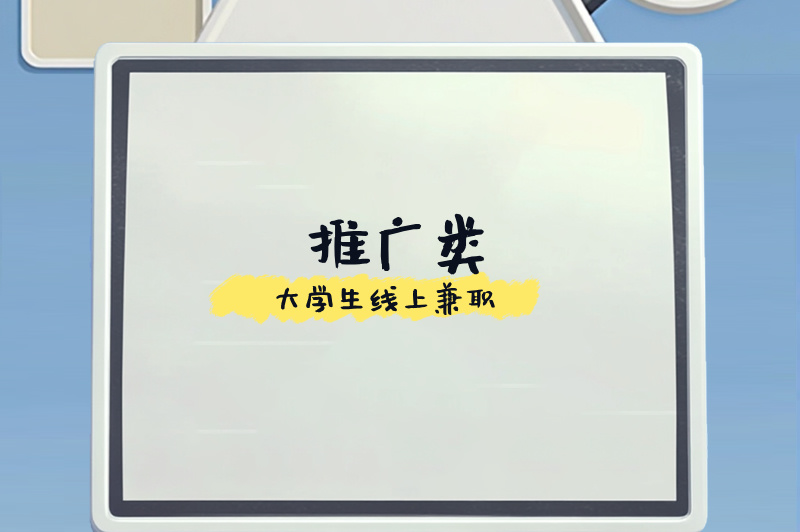 推广类

大学生线上兼职